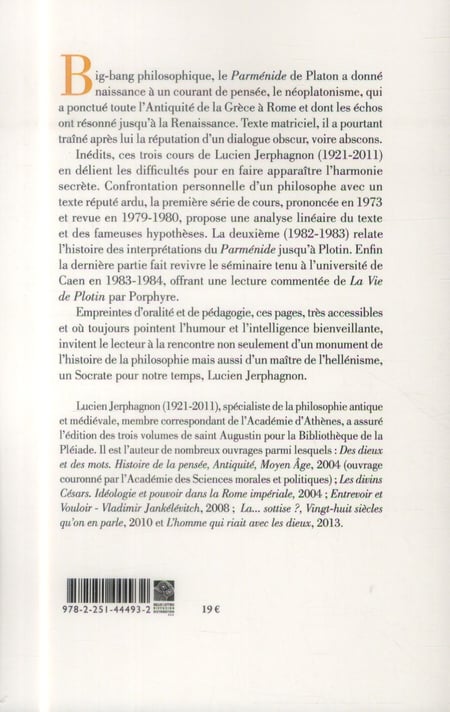 Big-bang philosophique, le Parménide de Platon a donné naissance à un courant de pensée, le néoplatonisme, qui a ponctué toute l'Antiquité de la Grèce à Rome et dont les échos ont résonné jusqu'à la Renaissance. Texte matriciel, il a pourtant traîné après lui la réputation d'un dialogue obscur, voire abscons.

Inédits, ces trois cours de Lucien Jerphagnon (1921-2011) en délient les difficultés pour en faire apparaître l'harmonie secrète. Confrontation personnelle d'un philosophe avec un texte réputé ardu, la première série de cours, prononcée en 1973 et revue en 1979-1980, propose une analyse linéaire du texte et des fameuses hypothèses. La deuxième (1982-1983) relate l'histoire des interprétations du Parménide jusqu'à Plotin. Enfin la dernière partie fait revivre le séminaire tenu à l'université de Caen en 1983-1984, offrant une lecture commentée de La Vie de Plotin par Porphyre.

Empreintes d'oralité et de pédagogie, ces pages, très accessibles et où toujours pointent l'humour et l'intelligence bienveillante, invitent le lecteur à la rencontre non seulement d'un monument de l'histoire de la philosophie mais aussi d'un maître de l'hellénisme, un Socrate pour notre temps, Lucien Jerphagnon.

Lucien Jerphagnon (1921-2011), spécialiste de la philosophie antique et médiévale, membre correspondant de l'Académie d'Athènes, a assuré l'édition des trois volumes de saint Augustin pour la Bibliothèque de la Pléiade. Il est l'auteur de nombreux ouvrages parmi lesquels : Des dieux et des mots. Histoire de la pensée, Antiquité, Moyen Âge, 2004 (ouvrage couronné par l'Académie des Sciences morales et politiques) ; Les divins Césars. Idéologie et pouvoir dans la Rome impériale, 2004 ; Entrevoir et Vouloir - Vladimir Jankélévitch, 2008 ; La... sottise ?, Vingt-huit siècles qu'on en parle, 2010 et L'homme qui riait avec les dieux, 2013.

978-2-251-44493-2

19 €